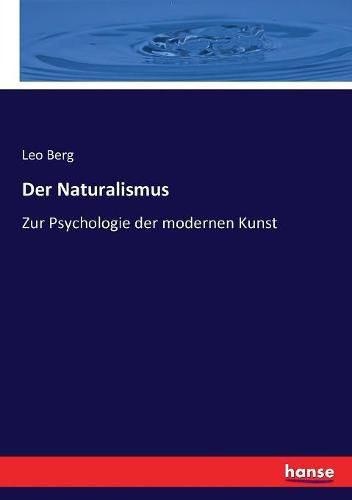 Leo Berg

Der Naturalismus

Zur Psychologie der modernen Kunst

hanse